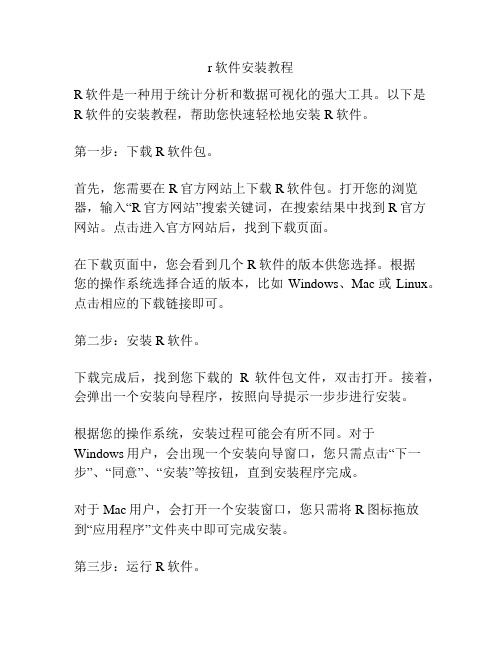 r 软件安装教程

R 软件是一种用于统计分析和数据可视化的强大工具。以下是 R 软件的安装教程，帮助您快速轻松地安装 R 软件。

第一步：下载 R 软件包。

首先，您需要在 R 官方网站上下载 R 软件包。打开您的浏览器，输入“R 官方网站”搜索关键词，在搜索结果中找到 R 官方网站。点击进入官方网站后，找到下载页面。

在下载页面中，您会看到几个 R 软件的版本供您选择。根据您的操作系统选择合适的版本，比如 Windows、Mac 或 Linux。点击相应的下载链接即可。

第二步：安装 R 软件。

下载完成后，找到您下载的 R 软件包文件，双击打开。接着，会弹出一个安装向导程序，按照向导提示一步步进行安装。

根据您的操作系统，安装过程可能会有所不同。对于 Windows 用户，会出现一个安装向导窗口，您只需点击“下一步”、“同意”、“安装”等按钮，直到安装程序完成。

对于 Mac 用户，会打开一个安装窗口，您只需将 R 图标拖放到“应用程序”文件夹中即可完成安装。

第三步：运行 R 软件。